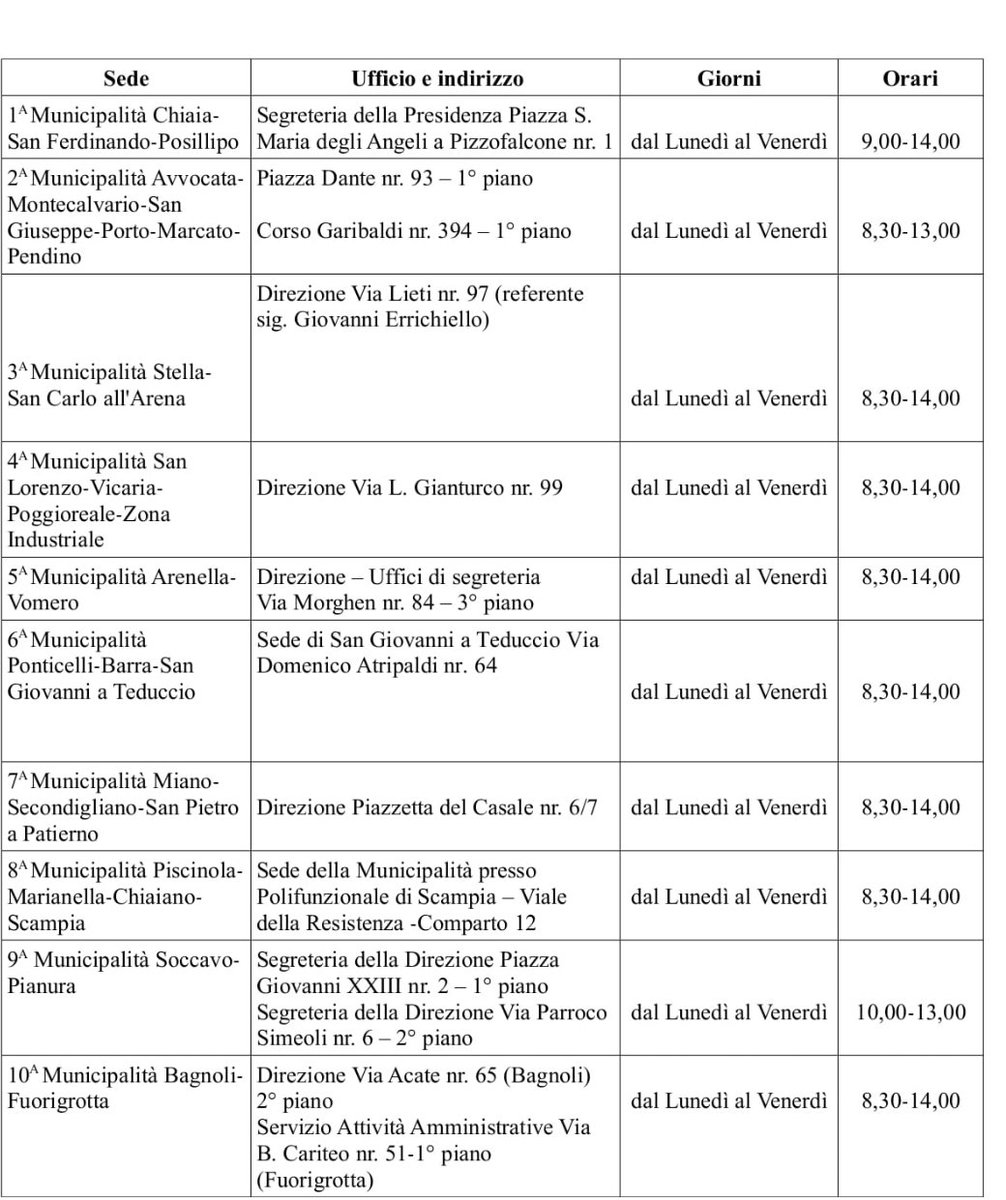 | Sede | Ufficio e indirizzo | Giorni | Orari |
|---|---|---|---|
| 1$^{A}$ Municipalità Chiaia-San Ferdinando-Posillipo | Segreteria della Presidenza Piazza S. Maria degli Angeli a Pizzofalcone nr. 1 | dal Lunedì al Venerdì | 9,00-14,00 |
| 2$^{A}$ Municipalità Avvocata-Montecalvario-San Giuseppe-Porto-Marcato-Pendino | Piazza Dante nr. 93 – 1° piano Corso Garibaldi nr. 394 – 1° piano | dal Lunedì al Venerdì | 8,30-13,00 |
| 3$^{A}$ Municipalità Stella-San Carlo all'Arena | Direzione Via Lieti nr. 97 (referente sig. Giovanni Errichiello) | dal Lunedì al Venerdì | 8,30-14,00 |
| 4$^{A}$ Municipalità San Lorenzo-Vicaria-Poggioreale-Zona Industriale | Direzione Via L. Gianturco nr. 99 | dal Lunedì al Venerdì | 8,30-14,00 |
| 5$^{A}$ Municipalità Arenella-Vomero | Direzione – Uffici di segreteria Via Morghen nr. 84 – 3° piano | dal Lunedì al Venerdì | 8,30-14,00 |
| 6$^{A}$ Municipalità Ponticelli-Barra-San Giovanni a Teduccio | Sede di San Giovanni a Teduccio Via Domenico Atripaldi nr. 64 | dal Lunedì al Venerdì | 8,30-14,00 |
| 7$^{A}$ Municipalità Miano-Secondigliano-San Pietro a Patierno | Direzione Piazzetta del Casale nr. 6/7 | dal Lunedì al Venerdì | 8,30-14,00 |
| 8$^{A}$ Municipalità Piscinola-Marianella-Chiaiano-Scampia | Sede della Municipalità presso Polifunzionale di Scampia – Viale della Resistenza -Comparto 12 | dal Lunedì al Venerdì | 8,30-14,00 |
| 9$^{A}$ Municipalità Soccavo-Pianura | Segreteria della Direzione Piazza Giovanni XXIII nr. 2 – 1° piano Segreteria della Direzione Via Parroco Simeoli nr. 6 – 2° piano | dal Lunedì al Venerdì | 10,00-13,00 |
| 10$^{A}$ Municipalità Bagnoli-Fuorigrotta | Direzione Via Acate nr. 65 (Bagnoli) 2° piano Servizio Attività Amministrative Via B. Cariteo nr. 51-1° piano (Fuorigrotta) | dal Lunedì al Venerdì | 8,30-14,00 |